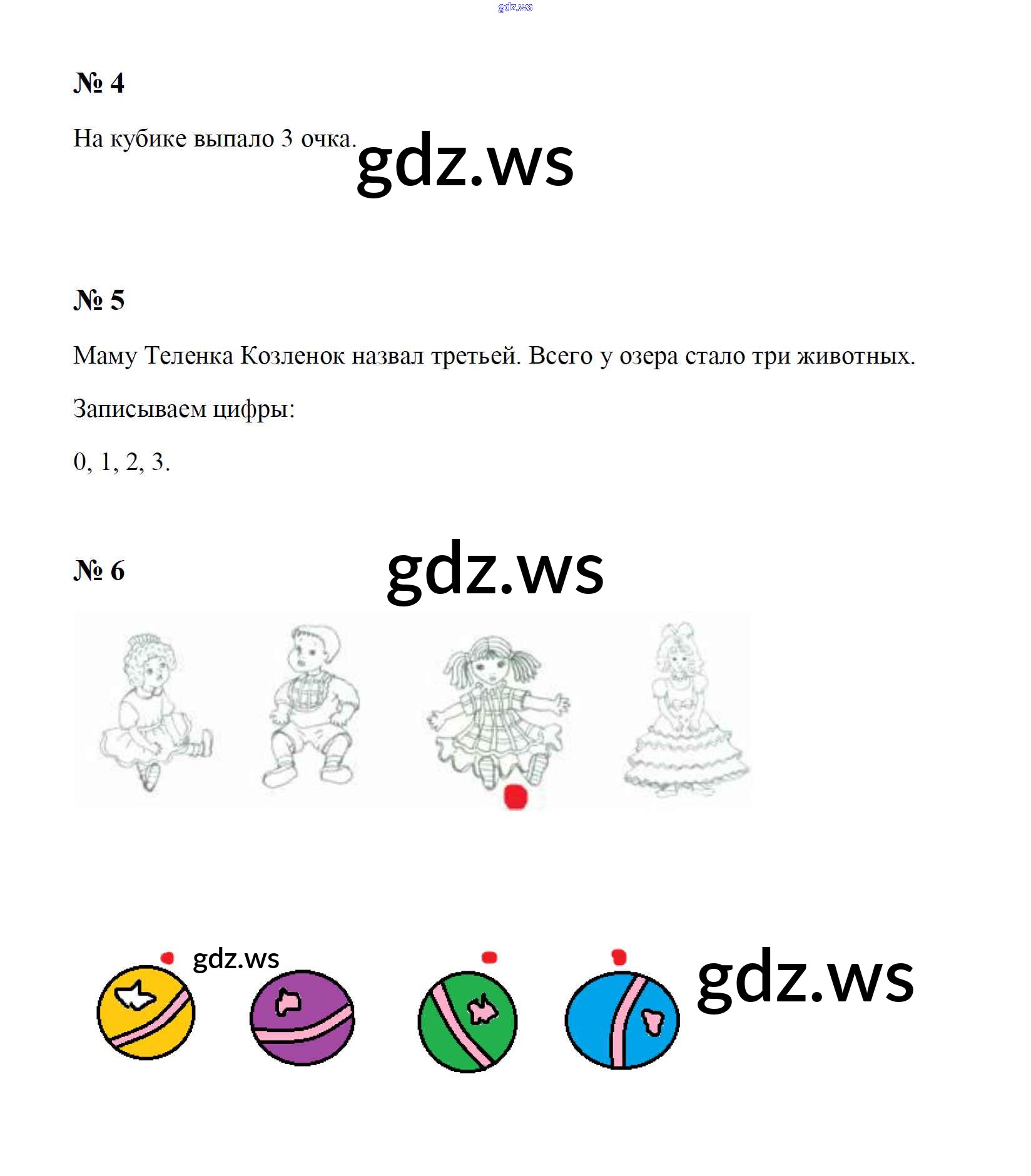 gdz.ws

№ 4

На кубике выпало 3 очка.

gdz.ws

№ 5

Маму Теленка Козленок назвал третьей. Всего у озера стало три животных.

Записываем цифры:

0, 1, 2, 3.

№ 6

gdz.ws

gdz.ws

gdz.ws